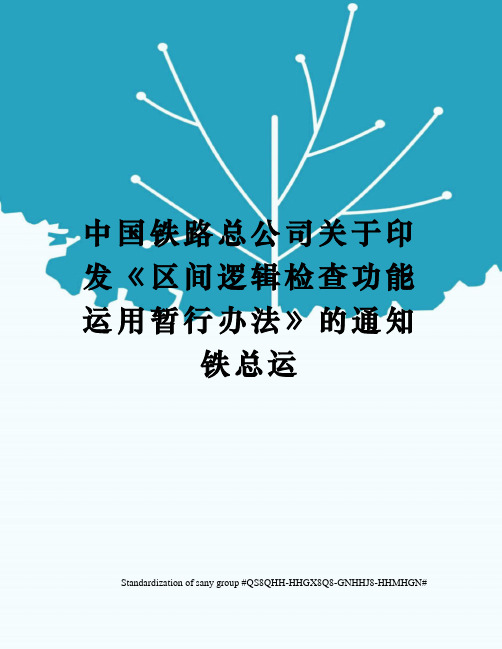 中国铁路总公司关于印发《区间逻辑检查功能运用暂行办法》的通知铁总运

Standardization of sany group #QS8QHH-HHGX8Q8-GNHHJ8-HHMHGN#